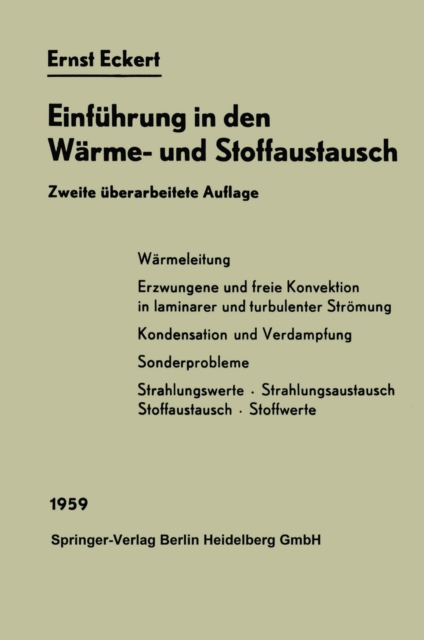 Ernst Eckert

Einführung in den Wärme- und Stoffaustausch

Zweite überarbeitete Auflage

Wärmeleitung

Erzwungene und freie Konvektion in laminarer und turbulenter Strömung

Kondensation und Verdampfung

Sonderprobleme

Strahlungswerte · Strahlungsaustausch Stoffaustausch · Stoffwerte

1959

Springer-Verlag Berlin Heidelberg GmbH